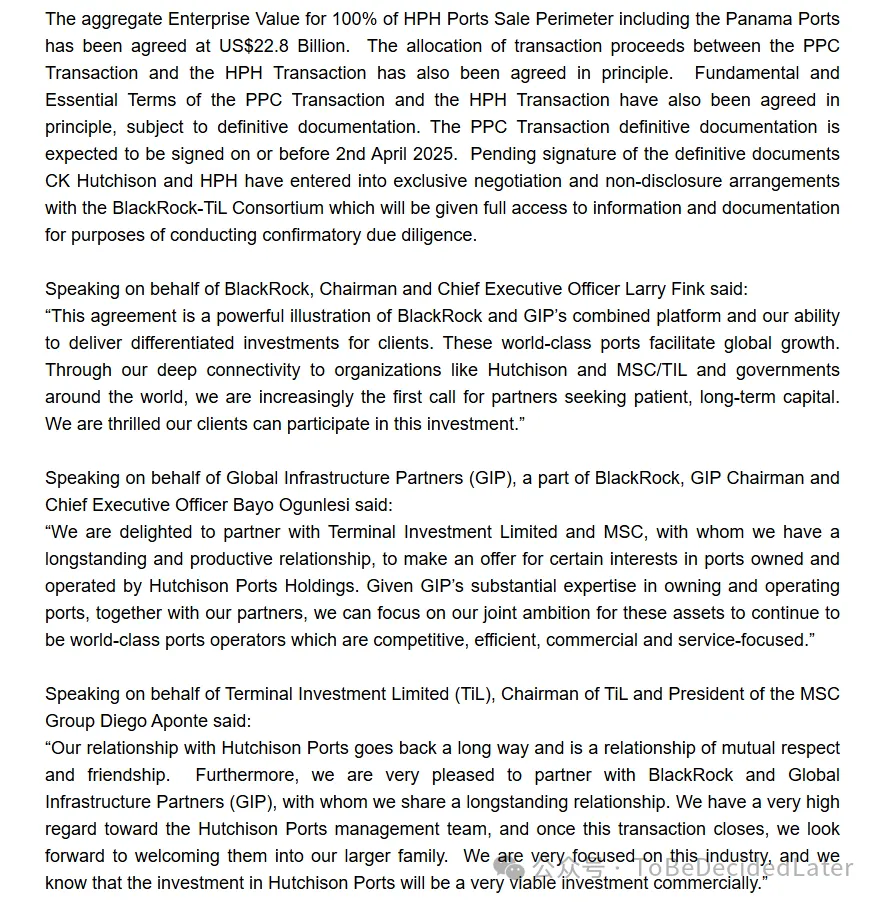 The aggregate Enterprise Value for 100% of HPH Ports Sale Perimeter including the Panama Ports has been agreed at US$22.8 Billion. The allocation of transaction proceeds between the PPC Transaction and the HPH Transaction has also been agreed in principle. Fundamental and Essential Terms of the PPC Transaction and the HPH Transaction have also been agreed in principle, subject to definitive documentation. The PPC Transaction definitive documentation is expected to be signed on or before 2nd April 2025. Pending signature of the definitive documents CK Hutchison and HPH have entered into exclusive negotiation and non-disclosure arrangements with the BlackRock-TiL Consortium which will be given full access to information and documentation for purposes of conducting confirmatory due diligence.

Speaking on behalf of BlackRock, Chairman and Chief Executive Officer Larry Fink said:
“This agreement is a powerful illustration of BlackRock and GIP’s combined platform and our ability to deliver differentiated investments for clients. These world-class ports facilitate global growth. Through our deep connectivity to organizations like Hutchison and MSC/TIL and governments around the world, we are increasingly the first call for partners seeking patient, long-term capital. We are thrilled our clients can participate in this investment.”

Speaking on behalf of Global Infrastructure Partners (GIP), a part of BlackRock, GIP Chairman and Chief Executive Officer Bayo Ogunlesi said:
“We are delighted to partner with Terminal Investment Limited and MSC, with whom we have a longstanding and productive relationship, to make an offer for certain interests in ports owned and operated by Hutchison Ports Holdings. Given GIP’s substantial expertise in owning and operating ports, together with our partners, we can focus on our joint ambition for these assets to continue to be world-class ports operators which are competitive, efficient, commercial and service-focused.”

Speaking on behalf of Terminal Investment Limited (TiL), Chairman of TiL and President of the MSC Group Diego Aponte said:
“Our relationship with Hutchison Ports goes back a long way and is a relationship of mutual respect and friendship. Furthermore, we are very pleased to partner with BlackRock and Global Infrastructure Partners (GIP), with whom we share a longstanding relationship. We have a very high regard toward the Hutchison Ports management team, and once this transaction closes, we look forward to welcoming them into our larger family. We are very focused on this industry, and we know that the investment in Hutchison Ports will be a very viable investment commercially.”

公众号 · ToBeDecidedLater